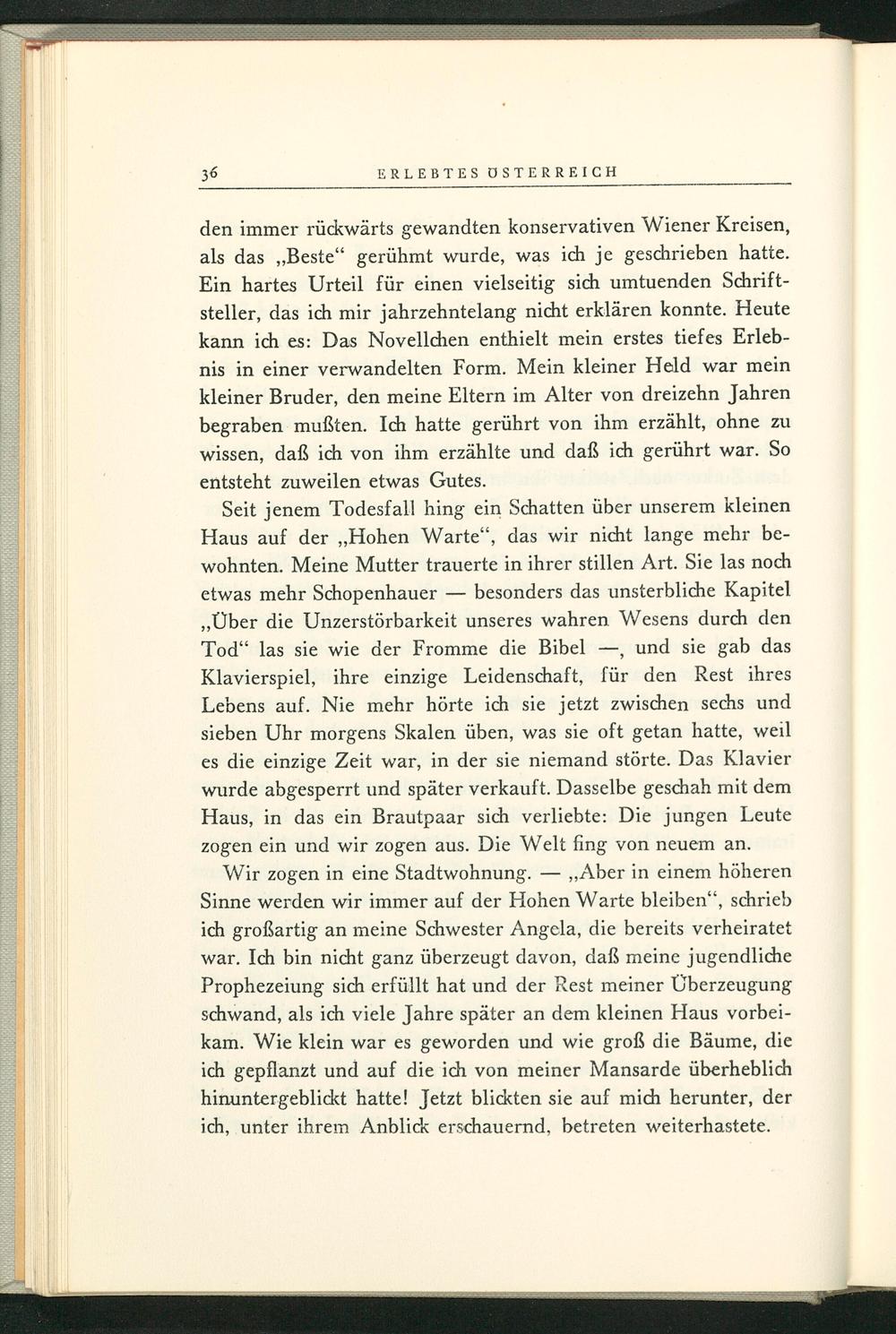 36 ERLEBTES ÖSTERREICH

den immer rückwärts gewandten konservativen Wiener Kreisen, als das „Beste“ gerühmt wurde, was ich je geschrieben hatte. Ein hartes Urteil für einen vielseitig sich umtuenden Schriftsteller, das ich mir jahrzehntelang nicht erklären konnte. Heute kann ich es: Das Novellchen enthielt mein erstes tiefes Erlebnis in einer verwandelten Form. Mein kleiner Held war mein kleiner Bruder, den meine Eltern im Alter von dreizehn Jahren begraben mußten. Ich hatte gerührt von ihm erzählt, ohne zu wissen, daß ich von ihm erzählte und daß ich gerührt war. So entsteht zuweilen etwas Gutes.

Seit jenem Todesfall hing ein Schatten über unserem kleinen Haus auf der „Hohen Warte“, das wir nicht lange mehr bewohnten. Meine Mutter trauerte in ihrer stillen Art. Sie las noch etwas mehr Schopenhauer — besonders das unsterbliche Kapitel „Über die Unzerstörbarkeit unseres wahren Wesens durch den Tod“ las sie wie der Fromme die Bibel —, und sie gab das Klavierspiel, ihre einzige Leidenschaft, für den Rest ihres Lebens auf. Nie mehr hörte ich sie jetzt zwischen sechs und sieben Uhr morgens Skalen üben, was sie oft getan hatte, weil es die einzige Zeit war, in der sie niemand störte. Das Klavier wurde abgesperrt und später verkauft. Dasselbe geschah mit dem Haus, in das ein Brautpaar sich verliebte: Die jungen Leute zogen ein und wir zogen aus. Die Welt fing von neuem an.

Wir zogen in eine Stadtwohnung. — „Aber in einem höheren Sinne werden wir immer auf der Hohen Warte bleiben“, schrieb ich großartig an meine Schwester Angela, die bereits verheiratet war. Ich bin nicht ganz überzeugt davon, daß meine jugendliche Prophezeiung sich erfüllt hat und der Rest meiner Überzeugung schwand, als ich viele Jahre später an dem kleinen Haus vorbeikam. Wie klein war es geworden und wie groß die Bäume, die ich gepflanzt und auf die ich von meiner Mansarde überheblich hinuntergeblickt hatte! Jetzt blickten sie auf mich herunter, der ich, unter ihrem Anblick erschauernd, betreten weiterhastete.